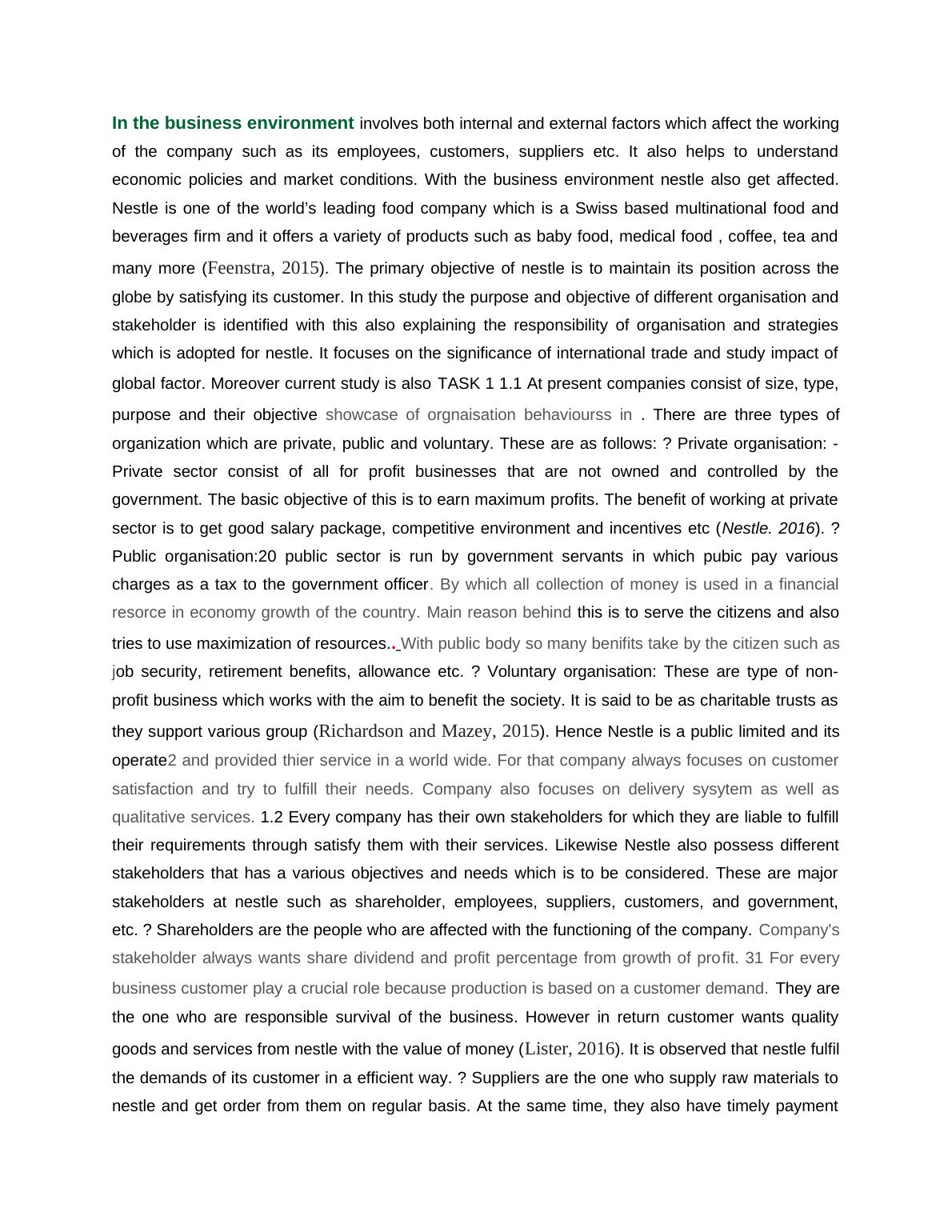 In the business environment involves both internal and external factors which affect the working of the company such as its employees, customers, suppliers etc. It also helps to understand economic policies and market conditions. With the business environment nestle also get affected. Nestle is one of the world's leading food company which is a Swiss based multinational food and beverages firm and it offers a variety of products such as baby food, medical food , coffee, tea and many more (Feenstra, 2015). The primary objective of nestle is to maintain its position across the globe by satisfying its customer. In this study the purpose and objective of different organisation and stakeholder is identified with this also explaining the responsibility of organisation and strategies which is adopted for nestle. It focuses on the significance of international trade and study impact of global factor. Moreover current study is also TASK 1 1.1 At present companies consist of size, type, purpose and their objective showcase of orgnaisation behaviourss in . There are three types of organization which are private, public and voluntary. These are as follows: ? Private organisation: - Private sector consist of all for profit businesses that are not owned and controlled by the government. The basic objective of this is to earn maximum profits. The benefit of working at private sector is to get good salary package, competitive environment and incentives etc (Nestle. 2016). ? Public organisation:20 public sector is run by government servants in which pubic pay various charges as a tax to the government officer. By which all collection of money is used in a financial resorce in economy growth of the country. Main reason behind this is to serve the citizens and also tries to use maximization of resources.. With public body so many benifits take by the citizen such as job security, retirement benefits, allowance etc. ? Voluntary organisation: These are type of non-profit business which works with the aim to benefit the society. It is said to be as charitable trusts as they support various group (Richardson and Mazey, 2015). Hence Nestle is a public limited and its operate2 and provided thier service in a world wide. For that company always focuses on customer satisfaction and try to fulfill their needs. Company also focuses on delivery sysytem as well as qualitative services. 1.2 Every company has their own stakeholders for which they are liable to fulfill their requirements through satisfy them with their services. Likewise Nestle also possess different stakeholders that has a various objectives and needs which is to be considered. These are major stakeholders at nestle such as shareholder, employees, suppliers, customers, and government, etc. ? Shareholders are the people who are affected with the functioning of the company. Company's stakeholder always wants share dividend and profit percentage from growth of profit. 31 For every business customer play a crucial role because production is based on a customer demand. They are the one who are responsible survival of the business. However in return customer wants quality goods and services from nestle with the value of money (Lister, 2016). It is observed that nestle fulfil the demands of its customer in a efficient way. ? Suppliers are the one who supply raw materials to nestle and get order from them on regular basis. At the same time, they also have timely payment